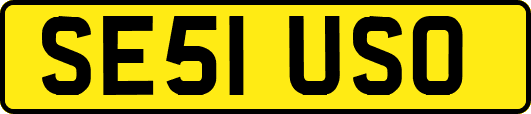 SE51 USO